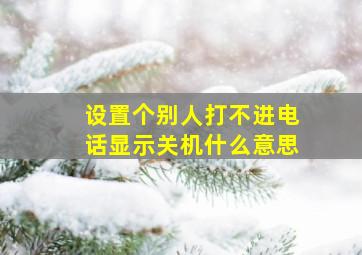 设置个别人打不进电话显示关机什么意思